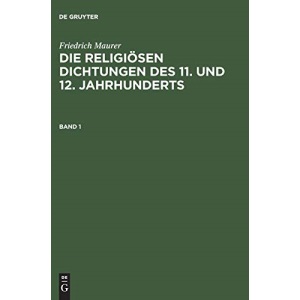 DE GRUYTER

Friedrich Maurer

DIE RELIGIÖSEN DICHTUNGEN DES 11. UND 12. JAHRHUNDERTS

BAND 1

DE
G